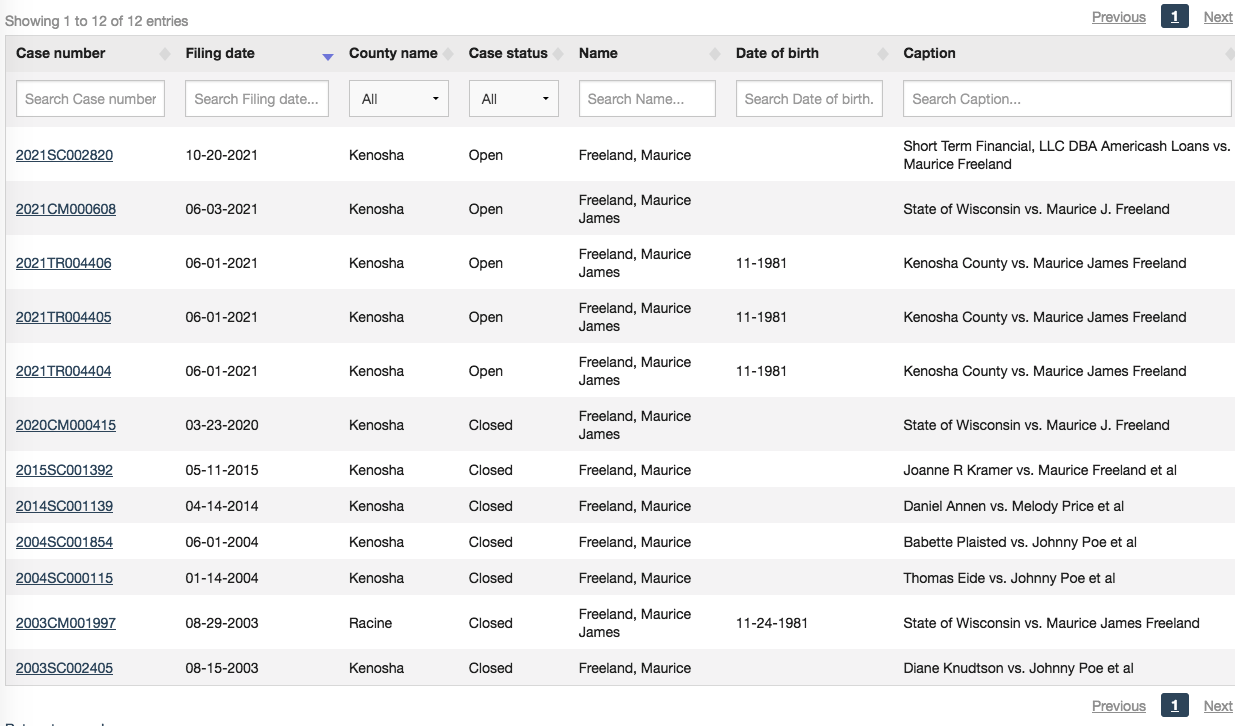 Showing 1 to 12 of 12 entries

Previous 1 Next

| Case number | Filing date | County name | Case status | Name | Date of birth | Caption |
|---|---|---|---|---|---|---|
| Search Case number | Search Filing date... | All | All | Search Name... | Search Date of birth. | Search Caption... |
| 2021SC002820 | 10-20-2021 | Kenosha | Open | Freeland, Maurice | | Short Term Financial, LLC DBA Americash Loans vs. Maurice Freeland |
| 2021CM000608 | 06-03-2021 | Kenosha | Open | Freeland, Maurice James | | State of Wisconsin vs. Maurice J. Freeland |
| 2021TR004406 | 06-01-2021 | Kenosha | Open | Freeland, Maurice James | 11-1981 | Kenosha County vs. Maurice James Freeland |
| 2021TR004405 | 06-01-2021 | Kenosha | Open | Freeland, Maurice James | 11-1981 | Kenosha County vs. Maurice James Freeland |
| 2021TR004404 | 06-01-2021 | Kenosha | Open | Freeland, Maurice James | 11-1981 | Kenosha County vs. Maurice James Freeland |
| 2020CM000415 | 03-23-2020 | Kenosha | Closed | Freeland, Maurice James | | State of Wisconsin vs. Maurice J. Freeland |
| 2015SC001392 | 05-11-2015 | Kenosha | Closed | Freeland, Maurice | | Joanne R Kramer vs. Maurice Freeland et al |
| 2014SC001139 | 04-14-2014 | Kenosha | Closed | Freeland, Maurice | | Daniel Annen vs. Melody Price et al |
| 2004SC001854 | 06-01-2004 | Kenosha | Closed | Freeland, Maurice | | Babette Plaisted vs. Johnny Poe et al |
| 2004SC000115 | 01-14-2004 | Kenosha | Closed | Freeland, Maurice | | Thomas Eide vs. Johnny Poe et al |
| 2003CM001997 | 08-29-2003 | Racine | Closed | Freeland, Maurice James | 11-24-1981 | State of Wisconsin vs. Maurice James Freeland |
| 2003SC002405 | 08-15-2003 | Kenosha | Closed | Freeland, Maurice | | Diane Knudtson vs. Johnny Poe et al |

Previous 1 Next